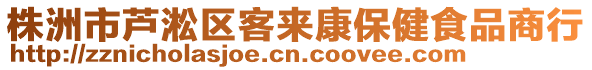 株洲市芦淞区客来康保健食品商行
http://zznicholasjoe.cn.coovee.com